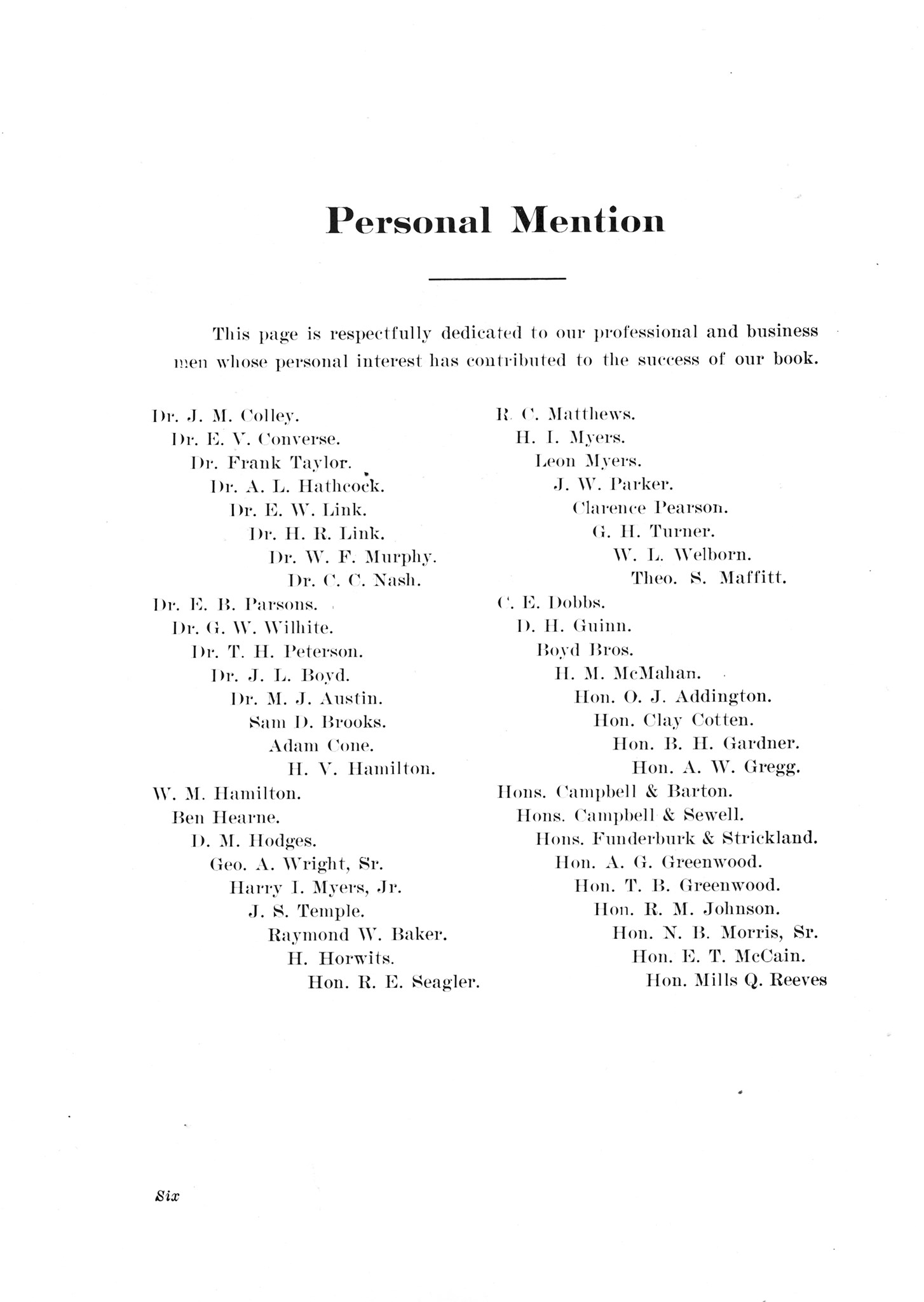 Personal Mention

This page is respectfully dedicated to our professional and business men whose personal interest has contributed to the success of our book.

Dr. J. M. Colley.
Dr. E. V. Converse.
Dr. Frank Taylor.
Dr. A. L. Hathcock.
Dr. E. W. Link.
Dr. H. R. Link.
Dr. W. F. Murphy.
Dr. C. C. Nash.
Dr. E. B. Parsons.
Dr. G. W. Wilhite.
Dr. T. H. Peterson.
Dr. J. L. Boyd.
Dr. M. J. Austin.
Sam D. Brooks.
Adam Cone.
H. V. Hamilton.
W. M. Hamilton.
Ben Hearne.
D. M. Hodges.
Geo. A. Wright, Sr.
Harry I. Myers, Jr.
J. S. Temple.
Raymond W. Baker.
H. Horwits.
Hon. R. E. Seagler.

R. C. Matthews.
H. I. Myers.
Leon Myers.
J. W. Parker.
Clarence Pearson.
G. H. Turner.
W. L. Welborn.
Theo. S. Maffitt.
C. E. Dobbs.
D. H. Guinn.
Boyd Bros.
H. M. McMahan.
Hon. O. J. Addington.
Hon. Clay Cotten.
Hon. B. H. Gardner.
Hon. A. W. Gregg.
Hons. Campbell & Barton.
Hons. Campbell & Sewell.
Hons. Funderburk & Strickland.
Hon. A. G. Greenwood.
Hon. T. B. Greenwood.
Hon. R. M. Johnson.
Hon. N. B. Morris, Sr.
Hon. E. T. McCain.
Hon. Mills Q. Reeves

Six